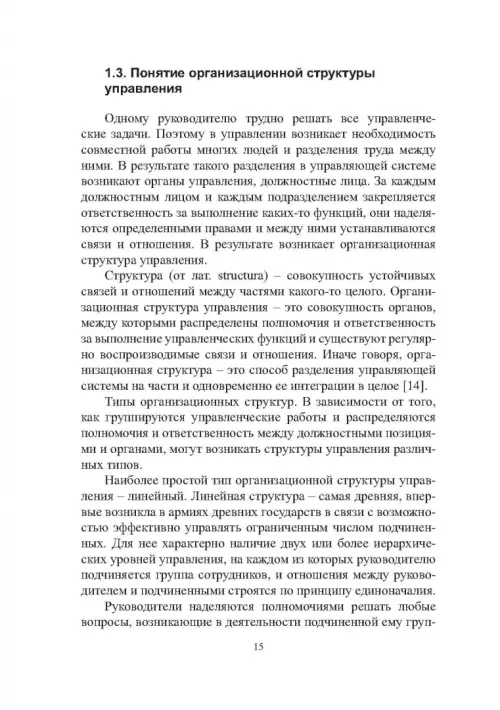 1.3. Понятие организационной структуры управления

Одному руководителю трудно решать все управленческие задачи. Поэтому в управлении возникает необходимость совместной работы многих людей и разделения труда между ними. В результате такого разделения в управляющей системе возникают органы управления, должностные лица. За каждым должностным лицом и каждым подразделением закрепляется ответственность за выполнение каких-то функций, они наделяются определенными правами и между ними устанавливаются связи и отношения. В результате возникает организационная структура управления.

Структура (от лат. structura) – совокупность устойчивых связей и отношений между частями какого-то целого. Организационная структура управления – это совокупность органов, между которыми распределены полномочия и ответственность за выполнение управленческих функций и существуют регулярно воспроизводимые связи и отношения. Иначе говоря, организационная структура – это способ разделения управляющей системы на части и одновременно ее интеграции в целое [14].

Типы организационных структур. В зависимости от того, как группируются управленческие работы и распределяются полномочия и ответственность между должностными позициями и органами, могут возникать структуры управления различных типов.

Наиболее простой тип организационной структуры управления – линейный. Линейная структура – самая древняя, впервые возникла в армиях древних государств в связи с возможностью эффективно управлять ограниченным числом подчиненных. Для нее характерно наличие двух или более иерархических уровней управления, на каждом из которых руководителю подчиняется группа сотрудников, и отношения между руководителем и подчиненными строятся по принципу единоначалия.

Руководители наделяются полномочиями решать любые вопросы, возникающие в деятельности подчиненной ему груп-

15